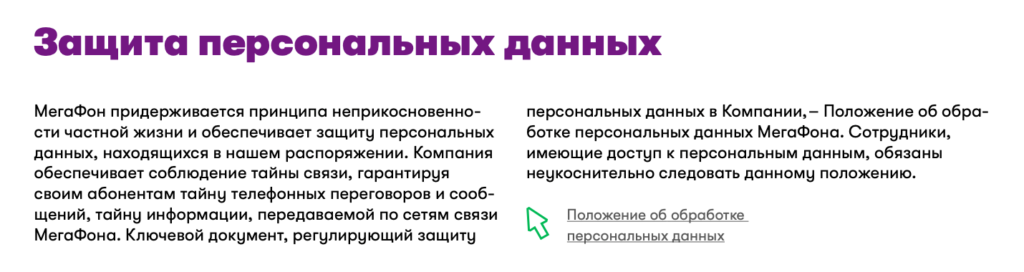 Защита персональных данных

МегаФон придерживается принципа неприкосновенности частной жизни и обеспечивает защиту персональных данных, находящихся в нашем распоряжении. Компания обеспечивает соблюдение тайны связи, гарантируя своим абонентам тайну телефонных переговоров и сообщений, тайну информации, передаваемой по сетям связи МегаФона. Ключевой документ, регулирующий защиту персональных данных в Компании, – Положение об обработке персональных данных МегаФона. Сотрудники, имеющие доступ к персональным данным, обязаны неукоснительно следовать данному положению.

Положение об обработке персональных данных